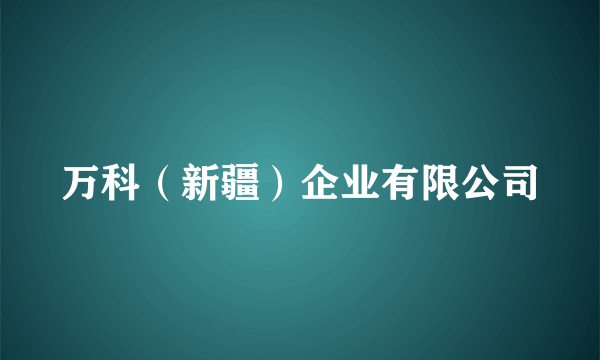 万科（新疆）企业有限公司